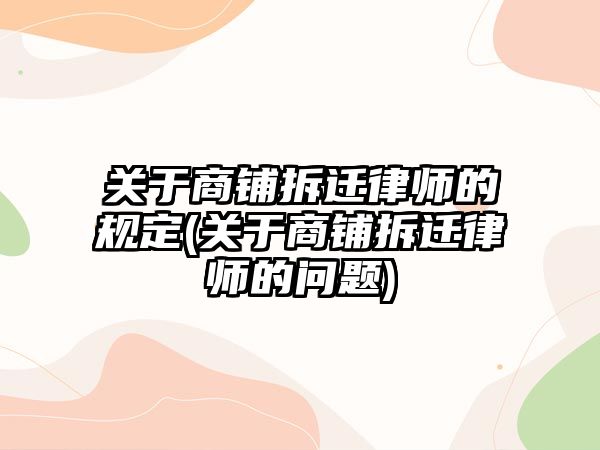 关于商铺拆迁律师的规定(关于商铺拆迁律师的问题)